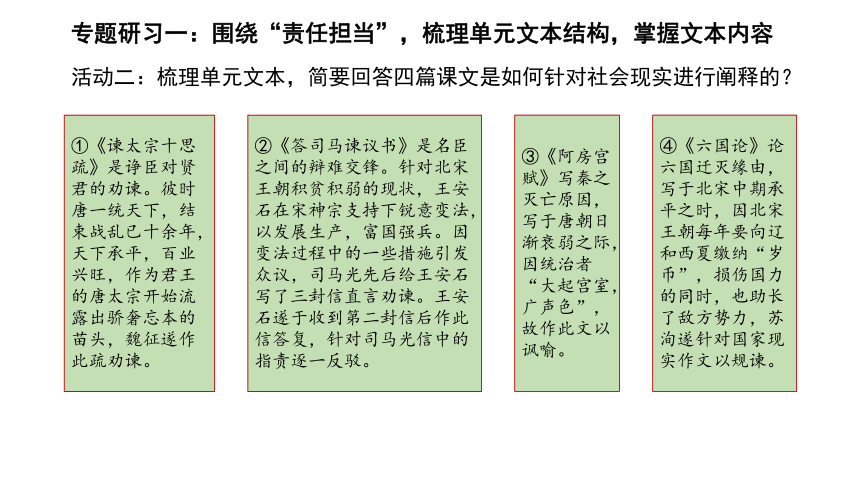 专题研习一：围绕“责任担当”，梳理单元文本结构，掌握文本内容

活动二：梳理单元文本，简要回答四篇课文是如何针对社会现实进行阐释的？

①《谏太宗十思疏》是诤臣对贤君的劝谏。彼时唐一统天下，结束战乱已十余年，天下承平，百业兴旺，作为君王的唐太宗开始流露出骄奢忘本的苗头，魏征遂作此疏劝谏。

②《答司马谏议书》是名臣之间的辩难交锋。针对北宋王朝积贫积弱的现状，王安石在宋神宗支持下锐意变法，以发展生产，富国强兵。因变法过程中的一些措施引发众议，司马光先后给王安石写了三封信直言劝谏。王安石遂于收到第二封信后作此信答复，针对司马光信中的指责逐一反驳。

③《阿房宫赋》写秦之灭亡原因，写于唐朝日渐衰弱之际，因统治者“大起宫室，广声色”，故作此文以讽喻。

④《六国论》论六国迁灭缘由，写于北宋中期承平之时，因北宋王朝每年要向辽和西夏缴纳“岁币”，损伤国力的同时，也助长了敌方势力，苏洵遂针对国家现实作文以规谏。